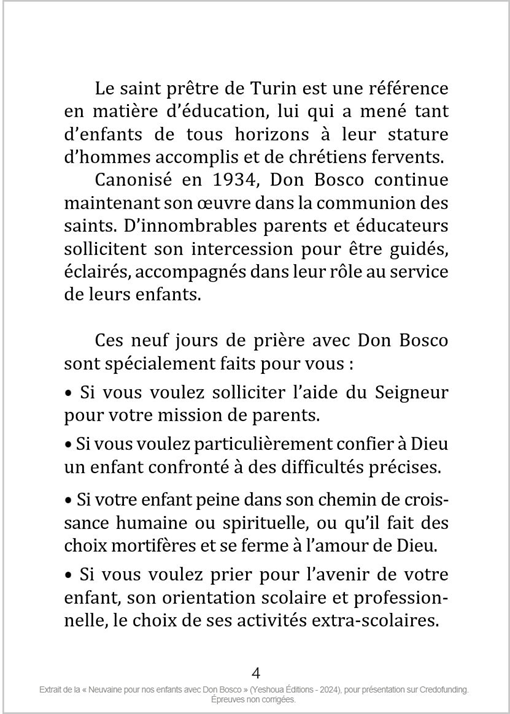 Le saint prêtre de Turin est une référence en matière d'éducation, lui qui a mené tant d'enfants de tous horizons à leur stature d'hommes accomplis et de chrétiens fervents.

Canonisé en 1934, Don Bosco continue maintenant son œuvre dans la communion des saints. D'innombrables parents et éducateurs sollicitent son intercession pour être guidés, éclairés, accompagnés dans leur rôle au service de leurs enfants.

Ces neuf jours de prière avec Don Bosco sont spécialement faits pour vous :

• Si vous voulez solliciter l'aide du Seigneur pour votre mission de parents.

• Si vous voulez particulièrement confier à Dieu un enfant confronté à des difficultés précises.

• Si votre enfant peine dans son chemin de croissance humaine ou spirituelle, ou qu'il fait des choix mortifères et se ferme à l'amour de Dieu.

• Si vous voulez prier pour l'avenir de votre enfant, son orientation scolaire et professionnelle, le choix de ses activités extra-scolaires.

4

Extrait de la « Neuvaine pour nos enfants avec Don Bosco » (Yeshoua Éditions - 2024), pour présentation sur Credofunding. Épreuves non corrigées.